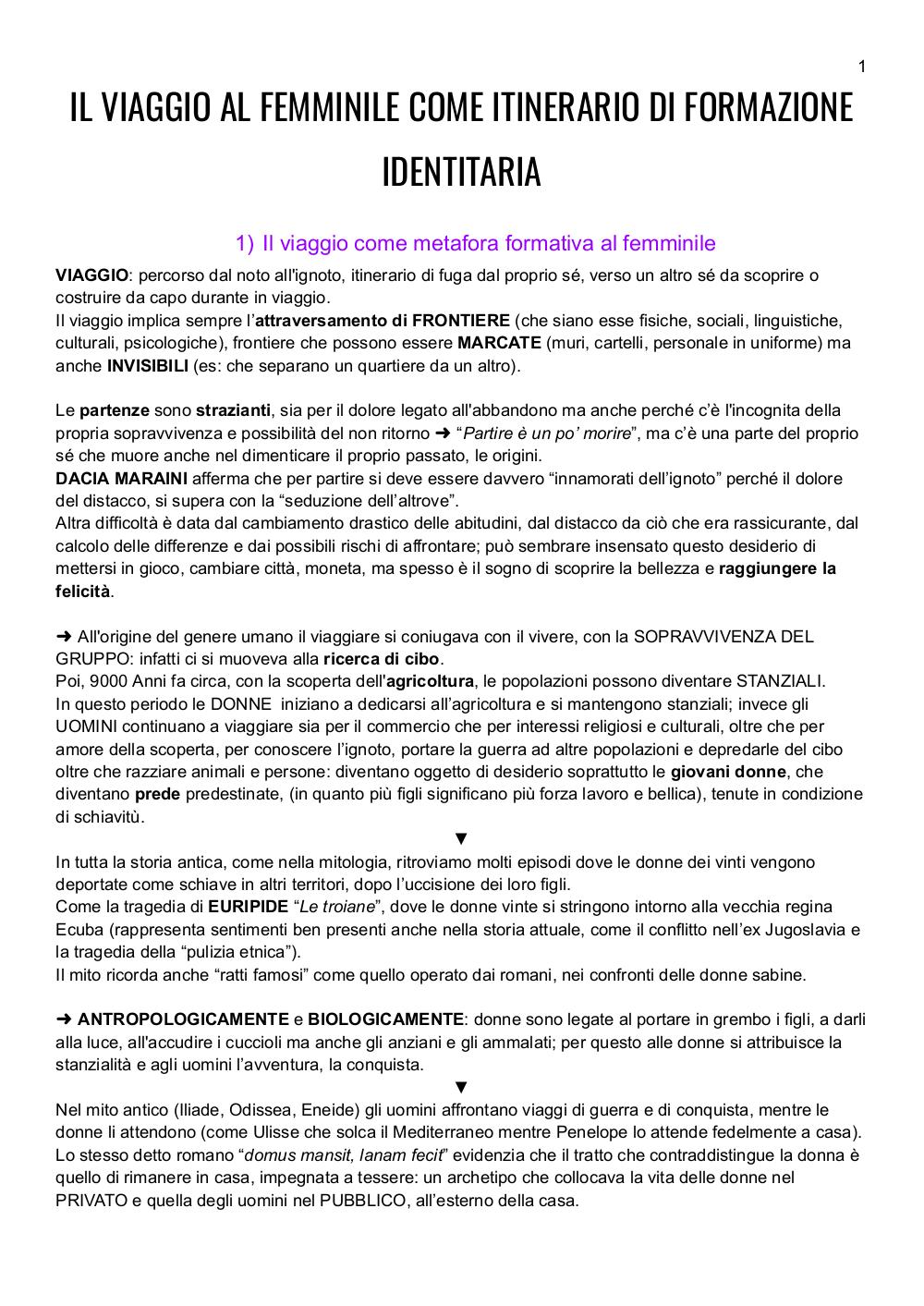 1

IL VIAGGIO AL FEMMINILE COME ITINERARIO DI FORMAZIONE IDENTITARIA

1) Il viaggio come metafora formativa al femminile

VIAGGIO: percorso dal noto all'ignoto, itinerario di fuga dal proprio sé, verso un altro sé da scoprire o costruire da capo durante in viaggio.
Il viaggio implica sempre l'attraversamento di FRONTIERE (che siano esse fisiche, sociali, linguistiche, culturali, psicologiche), frontiere che possono essere MARCATE (muri, cartelli, personale in uniforme) ma anche INVISIBILI (es: che separano un quartiere da un altro).

Le partenze sono strazianti, sia per il dolore legato all'abbandono ma anche perché c'è l'incognita della propria sopravvivenza e possibilità del non ritorno ➜ "Partire è un po' morire", ma c'è una parte del proprio sé che muore anche nel dimenticare il proprio passato, le origini.
DACIA MARAINI afferma che per partire si deve essere davvero "innamorati dell'ignoto" perché il dolore del distacco, si supera con la "seduzione dell'altrove".
Altra difficoltà è data dal cambiamento drastico delle abitudini, dal distacco da ciò che era rassicurante, dal calcolo delle differenze e dai possibili rischi di affrontare; può sembrare insensato questo desiderio di mettersi in gioco, cambiare città, moneta, ma spesso è il sogno di scoprire la bellezza e raggiungere la felicità.

➜ All'origine del genere umano il viaggiare si coniugava con il vivere, con la SOPRAVVIVENZA DEL GRUPPO: infatti ci si muoveva alla ricerca di cibo.
Poi, 9000 Anni fa circa, con la scoperta dell'agricoltura, le popolazioni possono diventare STANZIALI.
In questo periodo le DONNE iniziano a dedicarsi all'agricoltura e si mantengono stanziali; invece gli UOMINI continuano a viaggiare sia per il commercio che per interessi religiosi e culturali, oltre che per amore della scoperta, per conoscere l'ignoto, portare la guerra ad altre popolazioni e depredarle del cibo oltre che razziare animali e persone: diventano oggetto di desiderio soprattutto le giovani donne, che diventano prede predestinate, (in quanto più figli significano più forza lavoro e bellica), tenute in condizione di schiavitù.
▼
In tutta la storia antica, come nella mitologia, ritroviamo molti episodi dove le donne dei vinti vengono deportate come schiave in altri territori, dopo l'uccisione dei loro figli.
Come la tragedia di EURIPIDE "Le troiane", dove le donne vinte si stringono intorno alla vecchia regina Ecuba (rappresenta sentimenti ben presenti anche nella storia attuale, come il conflitto nell'ex Jugoslavia e la tragedia della "pulizia etnica").
Il mito ricorda anche "ratti famosi" come quello operato dai romani, nei confronti delle donne sabine.

➜ ANTROPOLOGICAMENTE e BIOLOGICAMENTE: donne sono legate al portare in grembo i figli, a darli alla luce, all'accudire i cuccioli ma anche gli anziani e gli ammalati; per questo alle donne si attribuisce la stanzialità e agli uomini l'avventura, la conquista.
▼
Nel mito antico (Iliade, Odissea, Eneide) gli uomini affrontano viaggi di guerra e di conquista, mentre le donne li attendono (come Ulisse che solca il Mediterraneo mentre Penelope lo attende fedelmente a casa).
Lo stesso detto romano "domus mansit, lanam fecit" evidenzia che il tratto che contraddistingue la donna è quello di rimanere in casa, impegnata a tessere: un archetipo che collocava la vita delle donne nel PRIVATO e quella degli uomini nel PUBBLICO, all'esterno della casa.